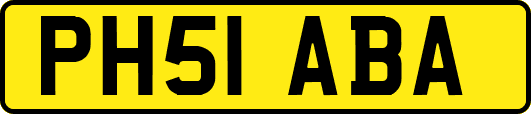 PH51 ABA